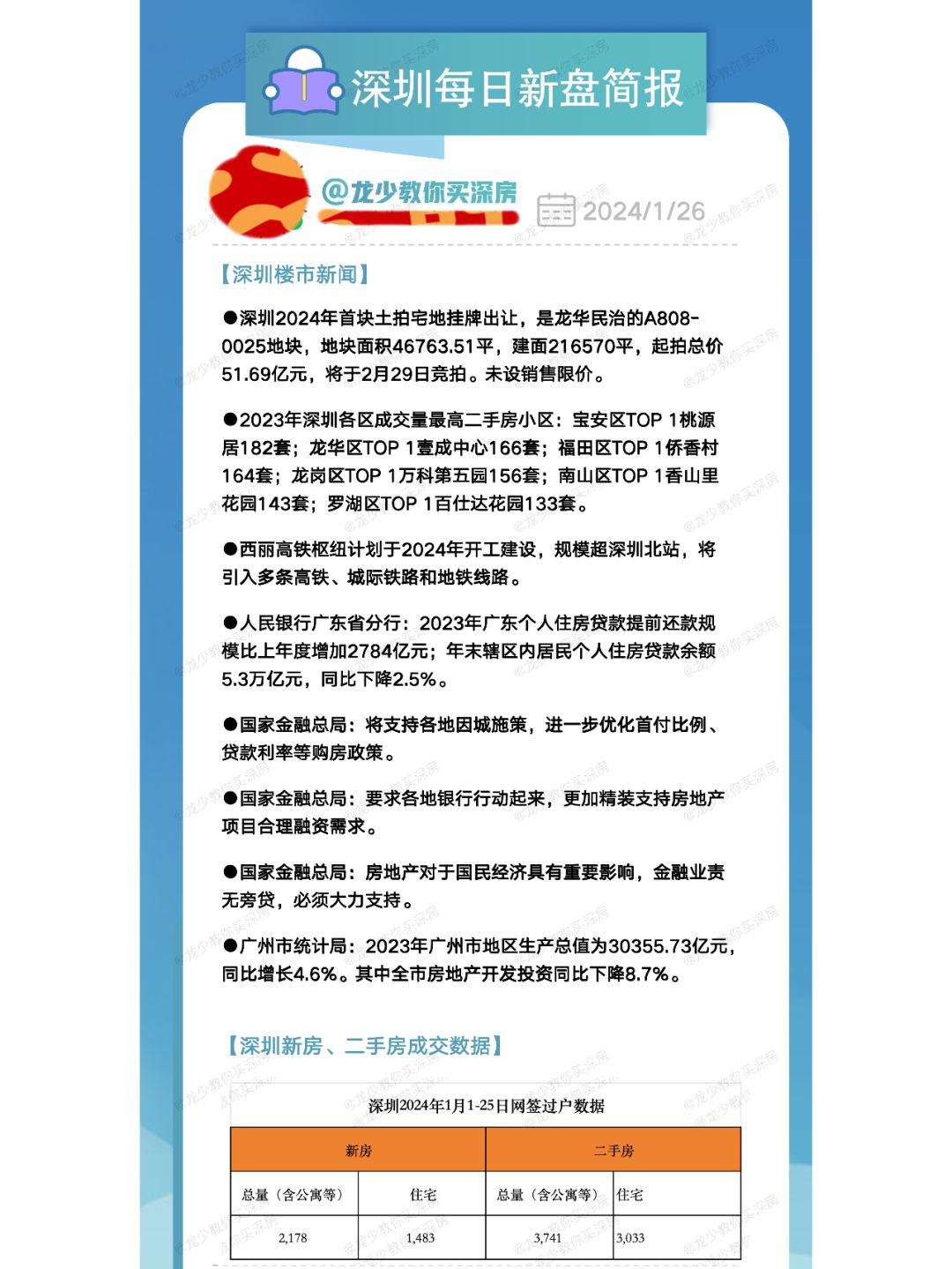 深圳每日新盘简报

@龙少教你买深房

2024/1/26

【深圳楼市新闻】

●深圳2024年首块土拍宅地挂牌出让，是龙华民治的A808-0025地块，地块面积46763.51平，建面216570平，起拍总价51.69亿元，将于2月29日竞拍。未设销售限价。

●2023年深圳各区成交量最高二手房小区：宝安区TOP 1桃源居182套；龙华区TOP 1壹成中心166套；福田区TOP 1侨香村164套；龙岗区TOP 1万科第五园156套；南山区TOP 1香山里花园143套；罗湖区TOP 1百仕达花园133套。

●西丽高铁枢纽计划于2024年开工建设，规模超深圳北站，将引入多条高铁、城际铁路和地铁线路。

●人民银行广东省分行：2023年广东个人住房贷款提前还款规模比上年度增加2784亿元；年末辖区内居民个人住房贷款余额5.3万亿元，同比下降2.5%。

●国家金融总局：将支持各地因城施策，进一步优化首付比例、贷款利率等购房政策。

●国家金融总局：要求各地银行行动起来，更加精装支持房地产项目合理融资需求。

●国家金融总局：房地产对于国民经济具有重要影响，金融业责无旁贷，必须大力支持。

●广州市统计局：2023年广州市地区生产总值为30355.73亿元，同比增长4.6%。其中全市房地产开发投资同比下降8.7%。

【深圳新房、二手房成交数据】

深圳2024年1月1-25日网签过户数据

| 新房 | | 二手房 | |
|---|---|---|---|
| 总量（含公寓等） | 住宅 | 总量（含公寓等） | 住宅 |
| 2,178 | 1,483 | 3,741 | 3,033 |